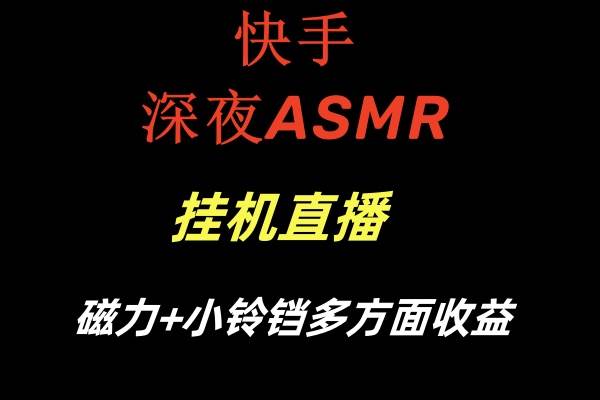 快手
深夜ASMR

挂机直播

磁力+小铃铛多方面收益